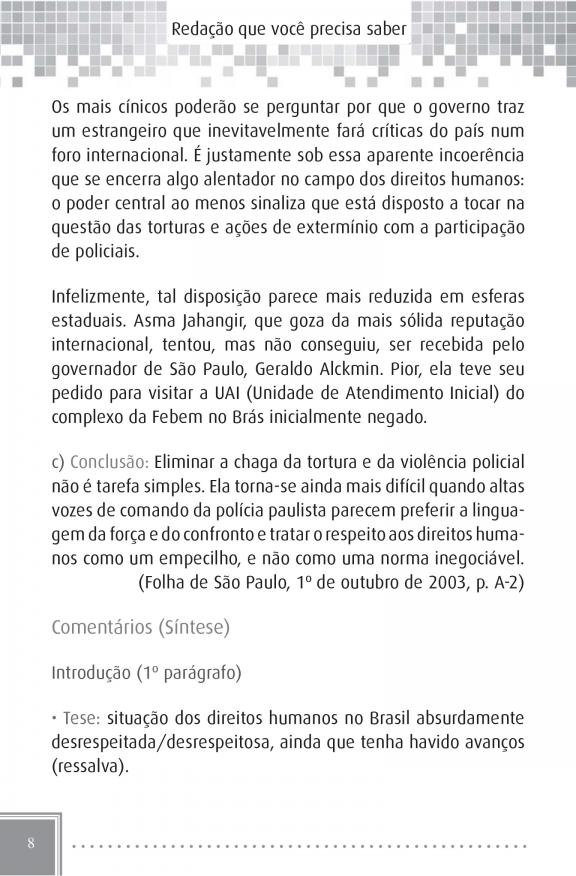 Redação que você precisa saber

Os mais cínicos poderão se perguntar por que o governo traz um estrangeiro que inevitavelmente fará críticas do país num foro internacional. É justamente sob essa aparente incoerência que se encerra algo alentador no campo dos direitos humanos: o poder central ao menos sinaliza que está disposto a tocar na questão das torturas e ações de extermínio com a participação de policiais.

Infelizmente, tal disposição parece mais reduzida em esferas estaduais. Asma Jahangir, que goza da mais sólida reputação internacional, tentou, mas não conseguiu, ser recebida pelo governador de São Paulo, Geraldo Alckmin. Pior, ela teve seu pedido para visitar a UAI (Unidade de Atendimento Inicial) do complexo da Febem no Brás inicialmente negado.

c) Conclusão: Eliminar a chaga da tortura e da violência policial não é tarefa simples. Ela torna-se ainda mais difícil quando altas vozes de comando da polícia paulista parecem preferir a linguagem da força e do confronto e tratar o respeito aos direitos humanos como um empecilho, e não como uma norma inegociável.
(Folha de São Paulo, 1º de outubro de 2003, p. A-2)

Comentários (Síntese)

Introdução (1º parágrafo)

• Tese: situação dos direitos humanos no Brasil absurdamente desrespeitada/desrespeitosa, ainda que tenha havido avanços (ressalva).

8